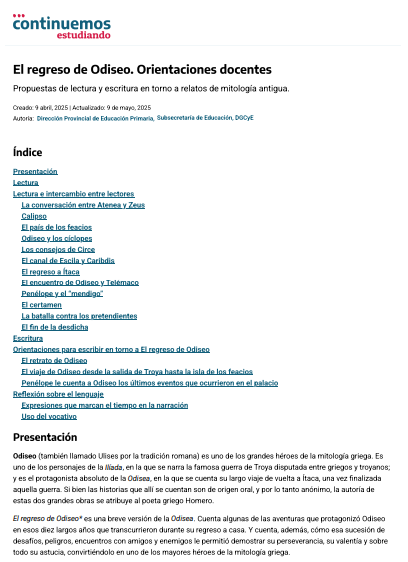 continuemos
estudiando

El regreso de Odiseo. Orientaciones docentes

Propuestas de lectura y escritura en torno a relatos de mitología antigua.

Creado: 9 abril, 2025 | Actualizado: 9 de mayo, 2025
Autoría: Dirección Provincial de Educación Primaria, Subsecretaría de Educación, DGCyE

Índice

Presentación
Lectura
Lectura e intercambio entre lectores
La conversación entre Atenea y Zeus
Calipso
El país de los feacios
Odiseo y los cíclopes
Los consejos de Circe
El canal de Escila y Caribdis
El regreso a Ítaca
El encuentro de Odiseo y Telémaco
Penélope y el "mendigo"
El certamen
La batalla contra los pretendientes
El fin de la desdicha
Escritura
Orientaciones para escribir en torno a El regreso de Odiseo
El retrato de Odiseo
El viaje de Odiseo desde la salida de Troya hasta la isla de los feacios
Penélope le cuenta a Odiseo los últimos eventos que ocurrieron en el palacio
Reflexión sobre el lenguaje
Expresiones que marcan el tiempo en la narración
Uso del vocativo

Presentación

Odiseo (también llamado Ulises por la tradición romana) es uno de los grandes héroes de la mitología griega. Es uno de los personajes de la Ilíada, en la que se narra la famosa guerra de Troya disputada entre griegos y troyanos; y es el protagonista absoluto de la Odisea, en la que se cuenta su largo viaje de vuelta a Ítaca, una vez finalizada aquella guerra. Si bien las historias que allí se cuentan son de origen oral, y por lo tanto anónimo, la autoría de estas dos grandes obras se atribuye al poeta griego Homero.

El regreso de Odiseo* es una breve versión de la Odisea. Cuenta algunas de las aventuras que protagonizó Odiseo en esos diez largos años que transcurrieron durante su regreso a casa. Y cuenta, además, cómo esa sucesión de desafíos, peligros, encuentros con amigos y enemigos le permitió demostrar su perseverancia, su valentía y sobre todo su astucia, convirtiéndolo en uno de los mayores héroes de la mitología griega.